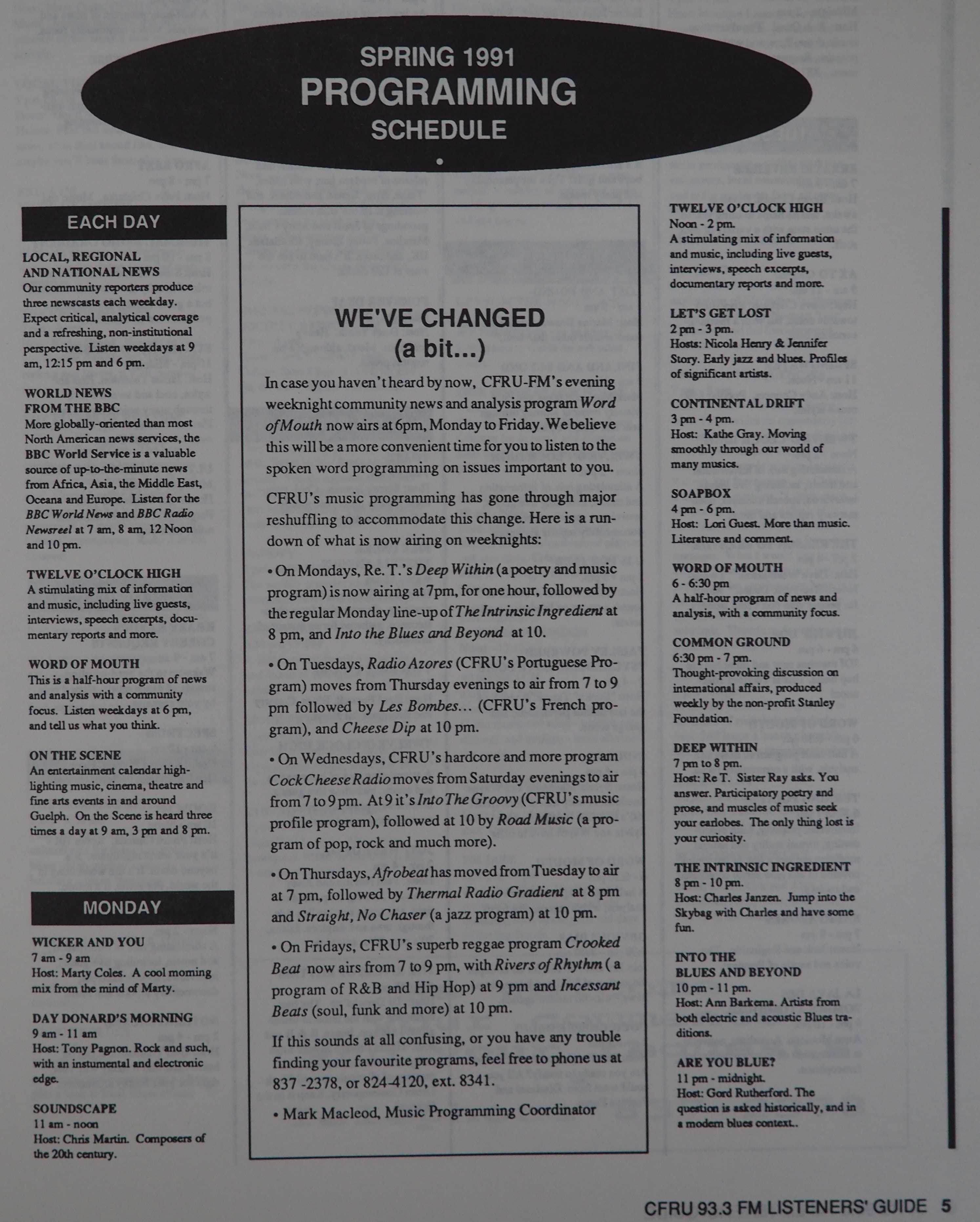 SPRING 1991
PROGRAMMING
SCHEDULE

EACH DAY

LOCAL, REGIONAL AND NATIONAL NEWS
Our community reporters produce three newscasts each weekday. Expect critical, analytical coverage and a refreshing, non-institutional perspective. Listen weekdays at 9 am, 12:15 pm and 6 pm.

WORLD NEWS FROM THE BBC
More globally-oriented than most North American news services, the BBC World Service is a valuable source of up-to-the-minute news from Africa, Asia, the Middle East, Oceana and Europe. Listen for the BBC World News and BBC Radio Newsreel at 7 am, 8 am, 12 Noon and 10 pm.

TWELVE O'CLOCK HIGH
A stimulating mix of information and music, including live guests, interviews, speech excerpts, documentary reports and more.

WORD OF MOUTH
This is a half-hour program of news and analysis with a community focus. Listen weekdays at 6 pm, and tell us what you think.

ON THE SCENE
An entertainment calendar highlighting music, cinema, theatre and fine arts events in and around Guelph. On the Scene is heard three times a day at 9 am, 3 pm and 8 pm.

MONDAY

WICKER AND YOU
7 am - 9 am
Host: Marty Coles. A cool morning mix from the mind of Marty.

DAY DONARD'S MORNING
9 am - 11 am
Host: Tony Pagnon. Rock and such, with an instumental and electronic edge.

SOUNDSCAPE
11 am - noon
Host: Chris Martin. Composers of the 20th century.

WE'VE CHANGED
(a bit...)

In case you haven't heard by now, CFRU-FM's evening weeknight community news and analysis program Word of Mouth now airs at 6pm, Monday to Friday. We believe this will be a more convenient time for you to listen to the spoken word programming on issues important to you.

CFRU's music programming has gone through major reshuffling to accommodate this change. Here is a rundown of what is now airing on weeknights:

• On Mondays, Re. T.'s Deep Within (a poetry and music program) is now airing at 7pm, for one hour, followed by the regular Monday line-up of The Intrinsic Ingredient at 8 pm, and Into the Blues and Beyond at 10.

• On Tuesdays, Radio Azores (CFRU's Portuguese Program) moves from Thursday evenings to air from 7 to 9 pm followed by Les Bombes... (CFRU's French program), and Cheese Dip at 10 pm.

• On Wednesdays, CFRU's hardcore and more program Cock Cheese Radio moves from Saturday evenings to air from 7 to 9 pm. At 9 it's Into The Groovy (CFRU's music profile program), followed at 10 by Road Music (a program of pop, rock and much more).

• On Thursdays, Afrobeat has moved from Tuesday to air at 7 pm, followed by Thermal Radio Gradient at 8 pm and Straight, No Chaser (a jazz program) at 10 pm.

• On Fridays, CFRU's superb reggae program Crooked Beat now airs from 7 to 9 pm, with Rivers of Rhythm ( a program of R&B and Hip Hop) at 9 pm and Incessant Beats (soul, funk and more) at 10 pm.

If this sounds at all confusing, or you have any trouble finding your favourite programs, feel free to phone us at 837 -2378, or 824-4120, ext. 8341.

• Mark Macleod, Music Programming Coordinator

TWELVE O'CLOCK HIGH
Noon - 2 pm.
A stimulating mix of information and music, including live guests, interviews, speech excerpts, documentary reports and more.

LET'S GET LOST
2 pm - 3 pm.
Hosts: Nicola Henry & Jennifer Story. Early jazz and blues. Profiles of significant artists.

CONTINENTAL DRIFT
3 pm - 4 pm.
Host: Kathe Gray. Moving smoothly through our world of many musics.

SOAPBOX
4 pm - 6 pm.
Host: Lori Guest. More than music. Literature and comment.

WORD OF MOUTH
6 - 6:30 pm
A half-hour program of news and analysis, with a community focus.

COMMON GROUND
6:30 pm - 7 pm.
Thought-provoking discussion on international affairs, produced weekly by the non-profit Stanley Foundation.

DEEP WITHIN
7 pm to 8 pm.
Host: Re T. Sister Ray asks. You answer. Participatory poetry and prose, and muscles of music seek your earlobes. The only thing lost is your curiosity.

THE INTRINSIC INGREDIENT
8 pm - 10 pm.
Host: Charles Janzen. Jump into the Skybag with Charles and have some fun.

INTO THE BLUES AND BEYOND
10 pm - 11 pm.
Host: Ann Barkema. Artists from both electric and acoustic Blues traditions.

ARE YOU BLUE?
11 pm - midnight.
Host: Gord Rutherford. The question is asked historically, and in a modern blues context..

CFRU 93.3 FM LISTENERS' GUIDE 5